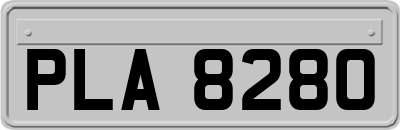 PLA 8280